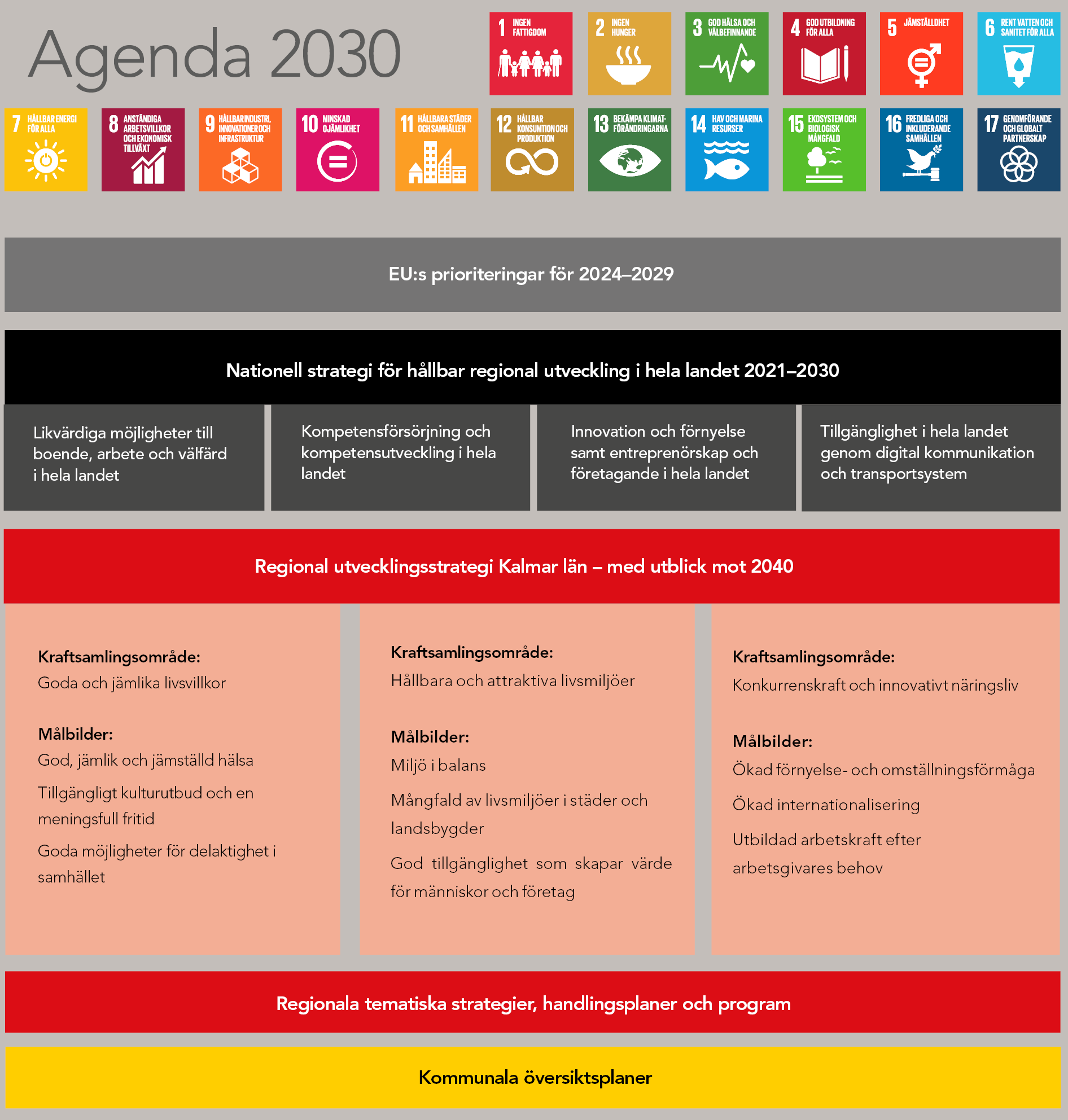 Agenda 2030

1 INGEN FATTIGDOM

2 INGEN HUNGER

3 GOD HÄLSA OCH VÄLBEFINNANDE

4 GOD UTBILDNING FÖR ALLA

5 JÄMSTÄLLDHET

6 RENT VATTEN OCH SANITET FÖR ALLA

7 HÅLLBAR ENERGI FÖR ALLA

8 ANSTÄNDIGA ARBETSVILLKOR OCH EKONOMISK TILLVÄXT

9 HÅLLBAR INDUSTRI, INNOVATIONER OCH INFRASTRUKTUR

10 MINSKAD OJÄMLIKHET

11 HÅLLBARA STÄDER OCH SAMHÄLLEN

12 HÅLLBAR KONSUMTION OCH PRODUKTION

13 BEKÄMPA KLIMATFÖRÄNDRINGARNA

14 HAV OCH MARINA RESURSER

15 EKOSYSTEM OCH BIOLOGISK MÅNGFALD

16 FREDLIGA OCH INKLUDERANDE SAMHÄLLEN

17 GENOMFÖRANDE OCH GLOBALT PARTNERSKAP

EU:s prioriteringar för 2024–2029

Nationell strategi för hållbar regional utveckling i hela landet 2021–2030

Likvärdiga möjligheter till boende, arbete och välfärd i hela landet

Kompetensförsörjning och kompetensutveckling i hela landet

Innovation och förnyelse samt entreprenörskap och företagande i hela landet

Tillgänglighet i hela landet genom digital kommunikation och transportsystem

Regional utvecklingsstrategi Kalmar län – med utblick mot 2040

Kraftsamlingsområde:
Goda och jämlika livsvillkor

Målbilder:
God, jämlik och jämställd hälsa

Tillgängligt kulturutbud och en meningsfull fritid

Goda möjligheter för delaktighet i samhället

Kraftsamlingsområde:
Hållbara och attraktiva livsmiljöer

Målbilder:
Miljö i balans

Mångfald av livsmiljöer i städer och landsbygder

God tillgänglighet som skapar värde för människor och företag

Kraftsamlingsområde:
Konkurrenskraft och innovativt näringsliv

Målbilder:
Ökad förnyelse- och omställningsförmåga

Ökad internationalisering

Utbildad arbetskraft efter arbetsgivares behov

Regionala tematiska strategier, handlingsplaner och program

Kommunala översiktsplaner